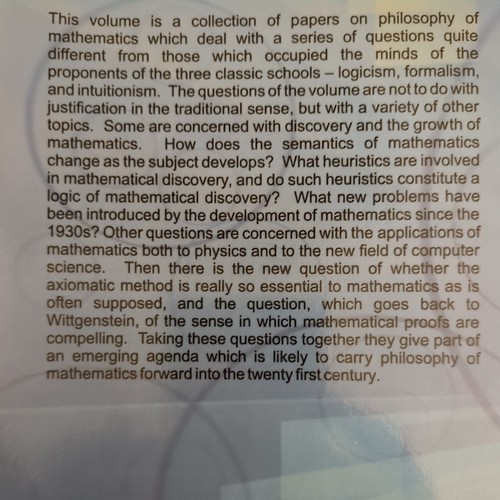 This volume is a collection of papers on philosophy of mathematics which deal with a series of questions quite different from those which occupied the minds of the proponents of the three classic schools – logicism, formalism, and intuitionism. The questions of the volume are not to do with justification in the traditional sense, but with a variety of other topics. Some are concerned with discovery and the growth of mathematics. How does the semantics of mathematics change as the subject develops? What heuristics are involved in mathematical discovery, and do such heuristics constitute a logic of mathematical discovery? What new problems have been introduced by the development of mathematics since the 1930s? Other questions are concerned with the applications of mathematics both to physics and to the new field of computer science. Then there is the new question of whether the axiomatic method is really so essential to mathematics as is often supposed, and the question, which goes back to Wittgenstein, of the sense in which mathematical proofs are compelling. Taking these questions together they give part of an emerging agenda which is likely to carry philosophy of mathematics forward into the twenty first century.